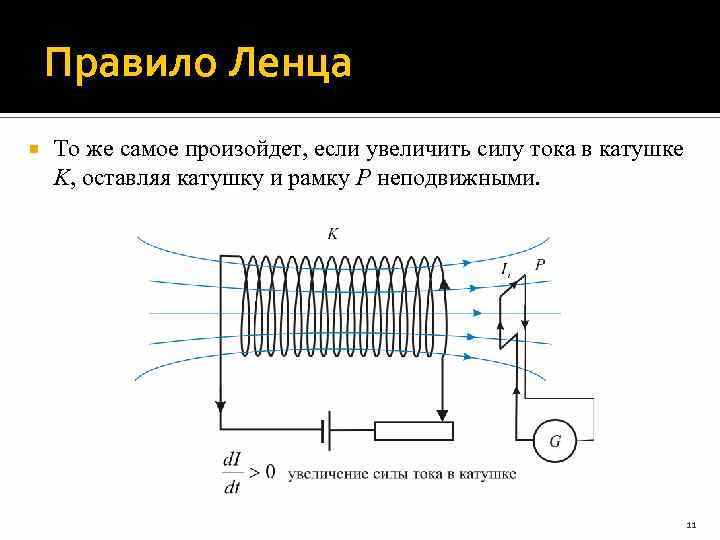 Правило Ленца

То же самое произойдет, если увеличить силу тока в катушке $K$, оставляя катушку и рамку $P$ неподвижными.

$K$

$I_i$ $P$

$G$

$\frac{dI}{dt} > 0$ увеличение силы тока в катушке

11